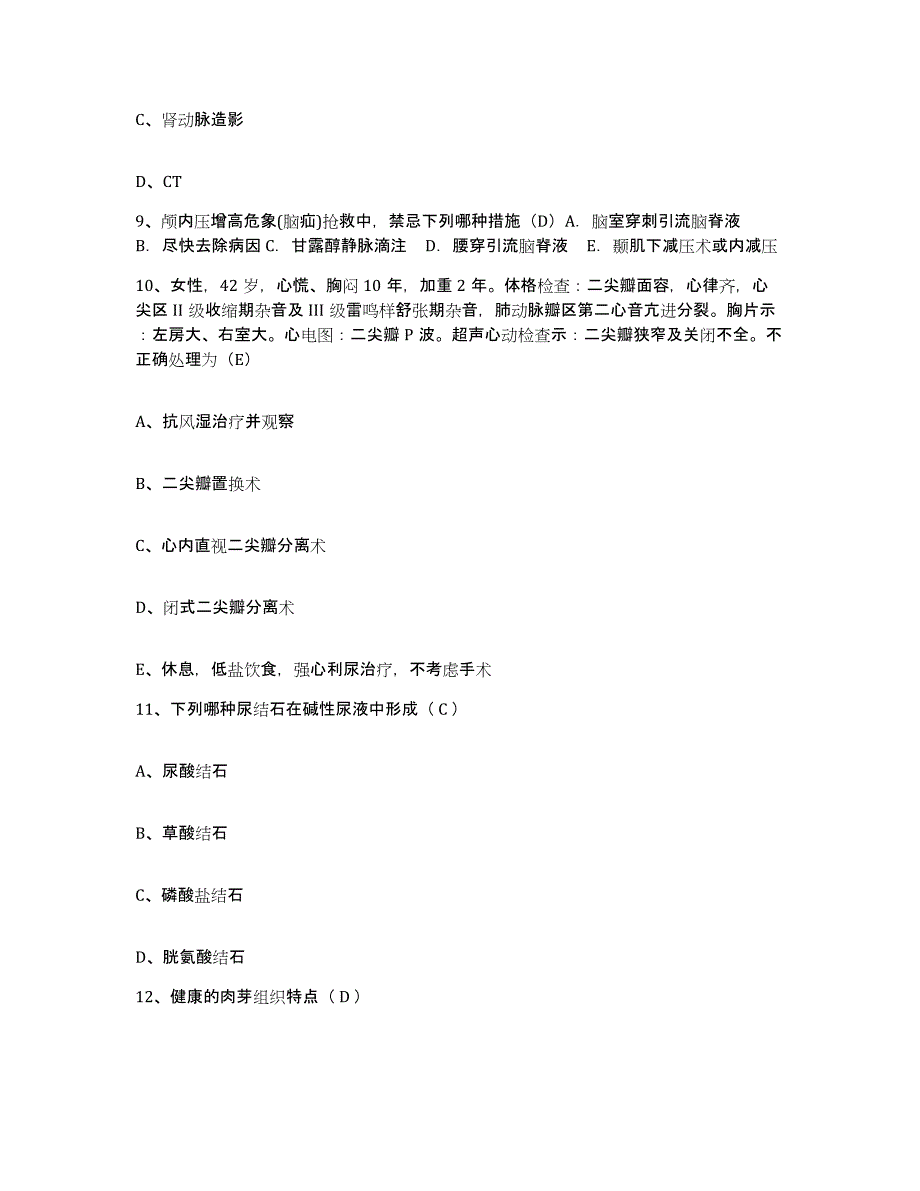 C、肾动脉造影

D、CT

9、颅内压增高危象(脑疝)抢救中，禁忌下列哪种措施（D）A. 脑室穿刺引流脑脊液 B. 尽快去除病因 C. 甘露醇静脉滴注 D. 腰穿引流脑脊液 E. 颞肌下减压术或内减压

10、女性，42 岁，心慌、胸闷 10 年，加重 2 年。体格检查：二尖瓣面容，心律齐，心尖区 II 级收缩期杂音及 III 级雷鸣样舒张期杂音，肺动脉瓣区第二心音亢进分裂。胸片示：左房大、右室大。心电图：二尖瓣 P 波。超声心动检查示：二尖瓣狭窄及关闭不全。不正确处理为（E）

A、抗风湿治疗并观察

B、二尖瓣置换术

C、心内直视二尖瓣分离术

D、闭式二尖瓣分离术

E、休息，低盐饮食，强心利尿治疗，不考虑手术

11、下列哪种尿结石在碱性尿液中形成（C）

A、尿酸结石

B、草酸结石

C、磷酸盐结石

D、胱氨酸结石

12、健康的肉芽组织特点（D）